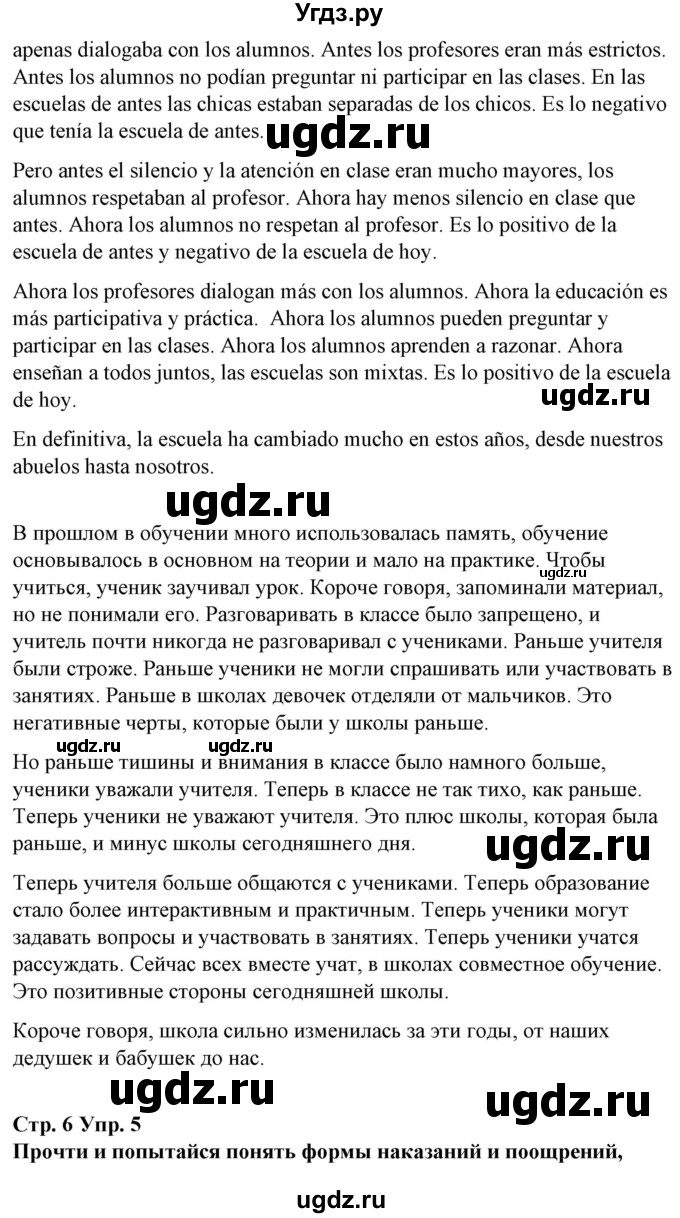 Угдз.ру

apenas dialogaba con los alumnos. Antes los profesores eran más estrictos. Antes los alumnos no podían preguntar ni participar en las clases. En las escuelas de antes las chicas estaban separadas de los chicos. Es lo negativo que tenía la escuela de antes. ugdz.ru

Pero antes el silencio y la atención en clase eran mucho mayores, los alumnos respetaban al profesor. Ahora hay menos silencio en clase que antes. Ahora los alumnos no respetan al profesor. Es lo positivo de la escuela de antes y negativo de la escuela de hoy.

Ahora los profesores dialogan más con los alumnos. Ahora la educación es más participativa y práctica. Ahora los alumnos pueden preguntar y participar en las clases. Ahora los alumnos aprenden a razonar. Ahora enseñan a todos juntos, las escuelas son mixtas. Es lo positivo de la escuela de hoy.

ugdz.ru

En definitiva, la escuela ha cambiado mucho en estos años, desde nuestros abuelos hasta nosotros.

ugdz.ru

В прошлом в обучении много использовалась память, обучение основывалось в основном на теории и мало на практике. Чтобы учиться, ученик заучивал урок. Короче говоря, запоминали материал, но не понимали его. Разговаривать в классе было запрещено, и учитель почти никогда не разговаривал с учениками. Раньше учителя были строже. Раньше ученики не могли спрашивать или участвовать в занятиях. Раньше в школах девочек отделяли от мальчиков. Это негативные черты, которые были у школы раньше.

ugdz.ru ugdz.ru ugdz.ru

Но раньше тишины и внимания в классе было намного больше, ученики уважали учителя. Теперь в классе не так тихо, как раньше. Теперь ученики не уважают учителя. Это плюс школы, которая была раньше, и минус школы сегодняшнего дня.

ugdz.ru

Теперь учителя больше общаются с учениками. Теперь образование стало более интерактивным и практичным. Теперь ученики могут задавать вопросы и участвовать в занятиях. Теперь ученики учатся рассуждать. Сейчас всех вместе учат, в школах совместное обучение. Это позитивные стороны сегодняшней школы.

Короче говоря, школа сильно изменилась за эти годы, от наших дедушек и бабушек до нас.

ugdz.ru ugdz.ru

Стр. 6 Упр. 5
Прочти и попытайся понять формы наказаний и поощрений,

ugdz.ru